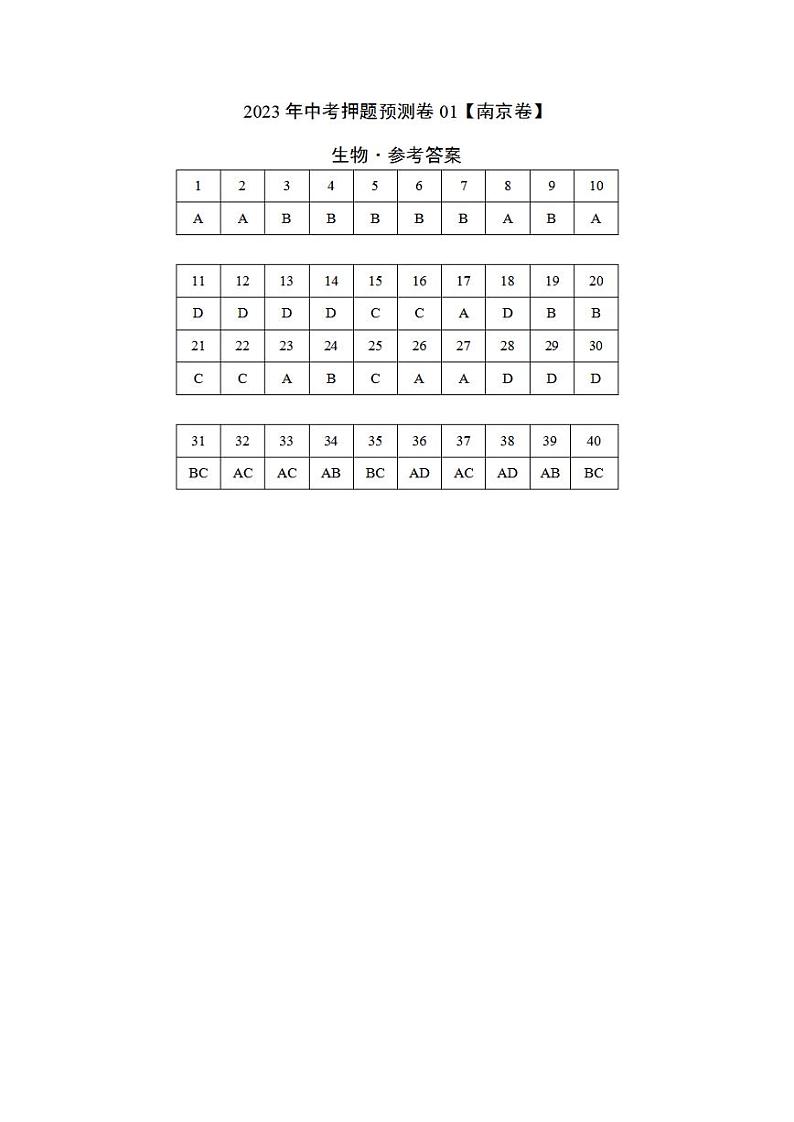 2023年中考押题预测卷01【南京卷】

生物·参考答案

| 1 | 2 | 3 | 4 | 5 | 6 | 7 | 8 | 9 | 10 |
|---|---|---|---|---|---|---|---|---|---|
| A | A | B | B | B | B | B | A | B | A |

| 11 | 12 | 13 | 14 | 15 | 16 | 17 | 18 | 19 | 20 |
|---|---|---|---|---|---|---|---|---|---|
| D | D | D | D | C | C | A | D | B | B |
| 21 | 22 | 23 | 24 | 25 | 26 | 27 | 28 | 29 | 30 |
| C | C | A | B | C | A | A | D | D | D |

| 31 | 32 | 33 | 34 | 35 | 36 | 37 | 38 | 39 | 40 |
|---|---|---|---|---|---|---|---|---|---|
| BC | AC | AC | AB | BC | AD | AC | AD | AB | BC |